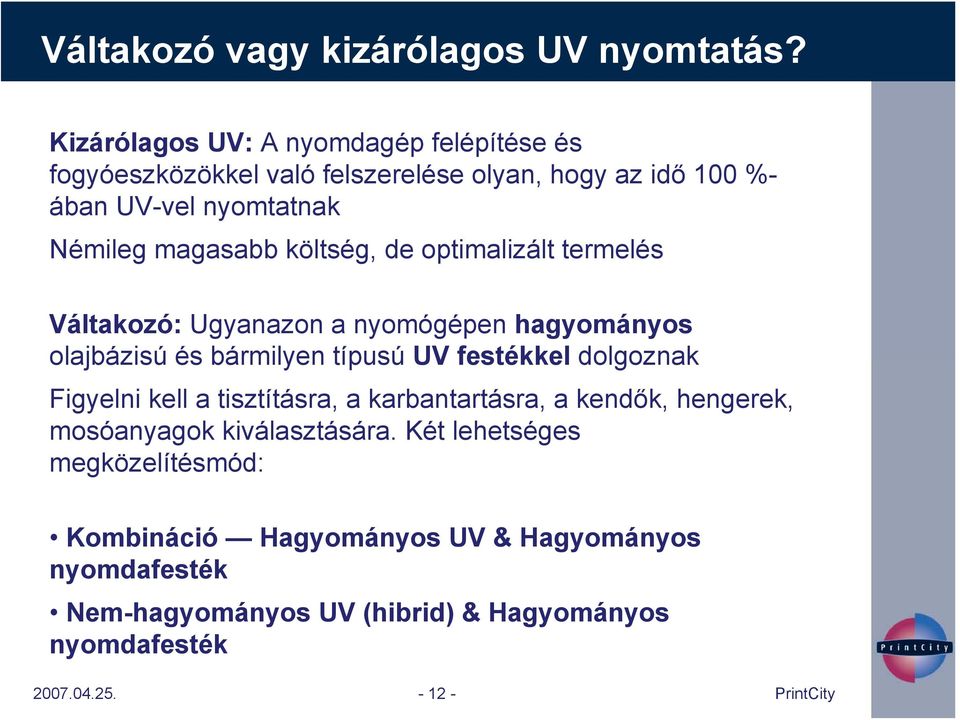 Váltakozó vagy kizárólagos UV nyomtatás?

Kizárólagos UV: A nyomdagép felépítése és fogyóeszközökkel való felszerelése olyan, hogy az idő 100 %-ában UV-vel nyomtatnak

Némileg magasabb költség, de optimalizált termelés

Váltakozó: Ugyanazon a nyomógépen hagyományos olajbázisú és bármilyen típusú UV festékkel dolgoznak

Figyelni kell a tisztításra, a karbantartásra, a kendők, hengerek, mosóanyagok kiválasztására. Két lehetséges megközelítésmód:

• Kombináció — Hagyományos UV & Hagyományos nyomdafesték

• Nem-hagyományos UV (hibrid) & Hagyományos nyomdafesték

PrintCity

2007.04.25.

- 12 -

PrintCity